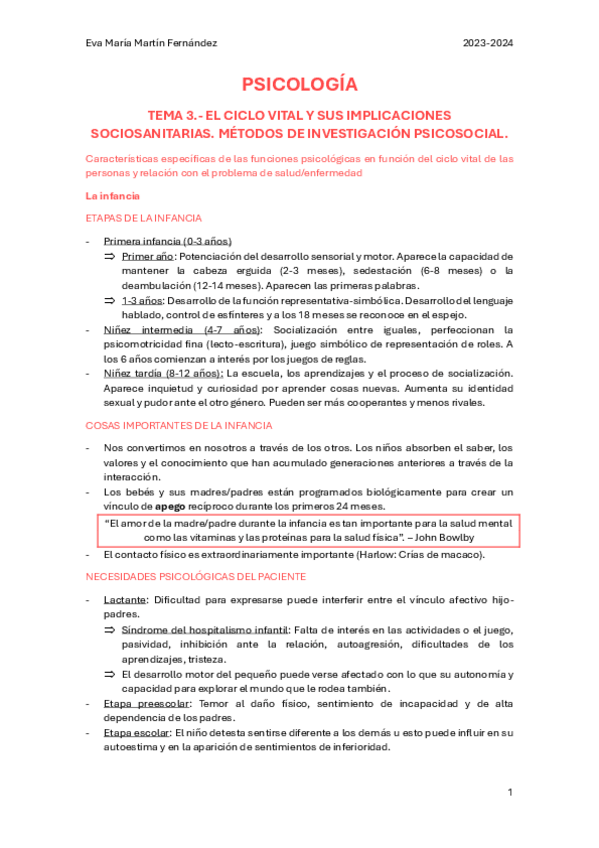 Eva María Martín Fernández 2023-2024

PSICOLOGÍA

TEMA 3.- EL CICLO VITAL Y SUS IMPLICACIONES SOCIOSANITARIAS. MÉTODOS DE INVESTIGACIÓN PSICOSOCIAL.

Características específicas de las funciones psicológicas en función del ciclo vital de las personas y relación con el problema de salud/enfermedad

La infancia

ETAPAS DE LA INFANCIA

- Primera infancia (0-3 años)
⇒ Primer año: Potenciación del desarrollo sensorial y motor. Aparece la capacidad de mantener la cabeza erguida (2-3 meses), sedestación (6-8 meses) o la deambulación (12-14 meses). Aparecen las primeras palabras.
⇒ 1-3 años: Desarrollo de la función representativa-simbólica. Desarrollo del lenguaje hablado, control de esfínteres y a los 18 meses se reconoce en el espejo.
- Niñez intermedia (4-7 años): Socialización entre iguales, perfeccionan la psicomotricidad fina (lecto-escritura), juego simbólico de representación de roles. A los 6 años comienzan a interés por los juegos de reglas.
- Niñez tardía (8-12 años): La escuela, los aprendizajes y el proceso de socialización. Aparece inquietud y curiosidad por aprender cosas nuevas. Aumenta su identidad sexual y pudor ante el otro género. Pueden ser más cooperantes y menos rivales.

COSAS IMPORTANTES DE LA INFANCIA

- Nos convertimos en nosotros a través de los otros. Los niños absorben el saber, los valores y el conocimiento que han acumulado generaciones anteriores a través de la interacción.
- Los bebés y sus madres/padres están programados biológicamente para crear un vínculo de apego recíproco durante los primeros 24 meses.

"El amor de la madre/padre durante la infancia es tan importante para la salud mental como las vitaminas y las proteínas para la salud física". – John Bowlby

- El contacto físico es extraordinariamente importante (Harlow: Crías de macaco).

NECESIDADES PSICOLÓGICAS DEL PACIENTE

- Lactante: Dificultad para expresarse puede interferir entre el vínculo afectivo hijo-padres.
⇒ Síndrome del hospitalismo infantil: Falta de interés en las actividades o el juego, pasividad, inhibición ante la relación, autoagresión, dificultades de los aprendizajes, tristeza.
⇒ El desarrollo motor del pequeño puede verse afectado con lo que su autonomía y capacidad para explorar el mundo que le rodea también.
- Etapa preescolar: Temor al daño físico, sentimiento de incapacidad y de alta dependencia de los padres.
- Etapa escolar: El niño detesta sentirse diferente a los demás u esto puede influir en su autoestima y en la aparición de sentimientos de inferioridad.

1